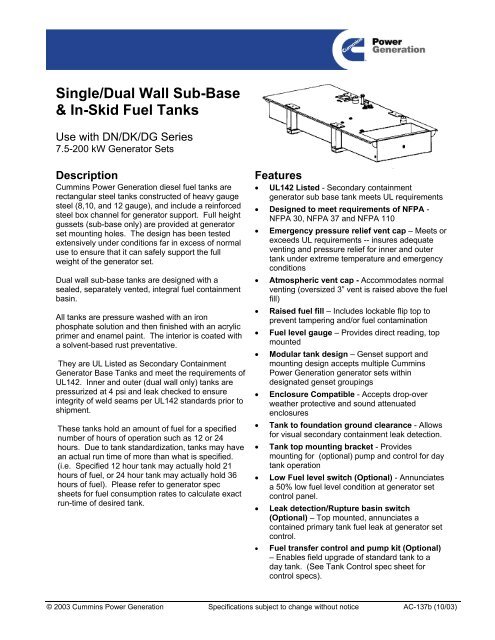 Cummins Power Generation

Single/Dual Wall Sub-Base & In-Skid Fuel Tanks

Use with DN/DK/DG Series
7.5-200 kW Generator Sets

Description
Cummins Power Generation diesel fuel tanks are rectangular steel tanks constructed of heavy gauge steel (8,10, and 12 gauge), and include a reinforced steel box channel for generator support. Full height gussets (sub-base only) are provided at generator set mounting holes. The design has been tested extensively under conditions far in excess of normal use to ensure that it can safely support the full weight of the generator set.

Dual wall sub-base tanks are designed with a sealed, separately vented, integral fuel containment basin.

All tanks are pressure washed with an iron phosphate solution and then finished with an acrylic primer and enamel paint. The interior is coated with a solvent-based rust preventative.

They are UL Listed as Secondary Containment Generator Base Tanks and meet the requirements of UL142. Inner and outer (dual wall only) tanks are pressurized at 4 psi and leak checked to ensure integrity of weld seams per UL142 standards prior to shipment.

These tanks hold an amount of fuel for a specified number of hours of operation such as 12 or 24 hours. Due to tank standardization, tanks may have an actual run time of more than what is specified. (i.e. Specified 12 hour tank may actually hold 21 hours of fuel, or 24 hour tank may actually hold 36 hours of fuel). Please refer to generator spec sheets for fuel consumption rates to calculate exact run-time of desired tank.

Features
• UL142 Listed - Secondary containment generator sub base tank meets UL requirements
• Designed to meet requirements of NFPA - NFPA 30, NFPA 37 and NFPA 110
• Emergency pressure relief vent cap – Meets or exceeds UL requirements -- insures adequate venting and pressure relief for inner and outer tank under extreme temperature and emergency conditions
• Atmospheric vent cap - Accommodates normal venting (oversized 3" vent is raised above the fuel fill)
• Raised fuel fill – Includes lockable flip top to prevent tampering and/or fuel contamination
• Fuel level gauge – Provides direct reading, top mounted
• Modular tank design – Genset support and mounting design accepts multiple Cummins Power Generation generator sets within designated genset groupings
• Enclosure Compatible - Accepts drop-over weather protective and sound attenuated enclosures
• Tank to foundation ground clearance - Allows for visual secondary containment leak detection.
• Tank top mounting bracket - Provides mounting for (optional) pump and control for day tank operation
• Low Fuel level switch (Optional) - Annunciates a 50% low fuel level condition at generator set control panel.
• Leak detection/Rupture basin switch (Optional) – Top mounted, annunciates a contained primary tank fuel leak at generator set control.
• Fuel transfer control and pump kit (Optional) – Enables field upgrade of standard tank to a day tank. (See Tank Control spec sheet for control specs).

© 2003 Cummins Power Generation    Specifications subject to change without notice    AC-137b (10/03)